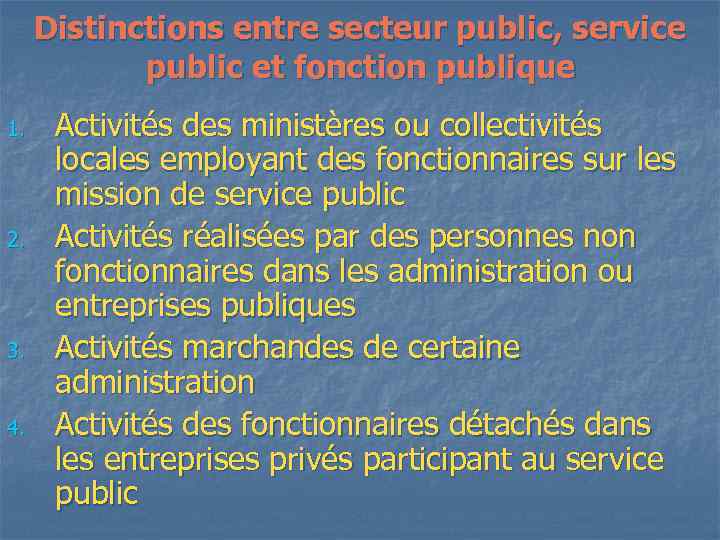 Distinctions entre secteur public, service public et fonction publique

1. Activités des ministères ou collectivités locales employant des fonctionnaires sur les mission de service public
2. Activités réalisées par des personnes non fonctionnaires dans les administration ou entreprises publiques
3. Activités marchandes de certaine administration
4. Activités des fonctionnaires détachés dans les entreprises privés participant au service public